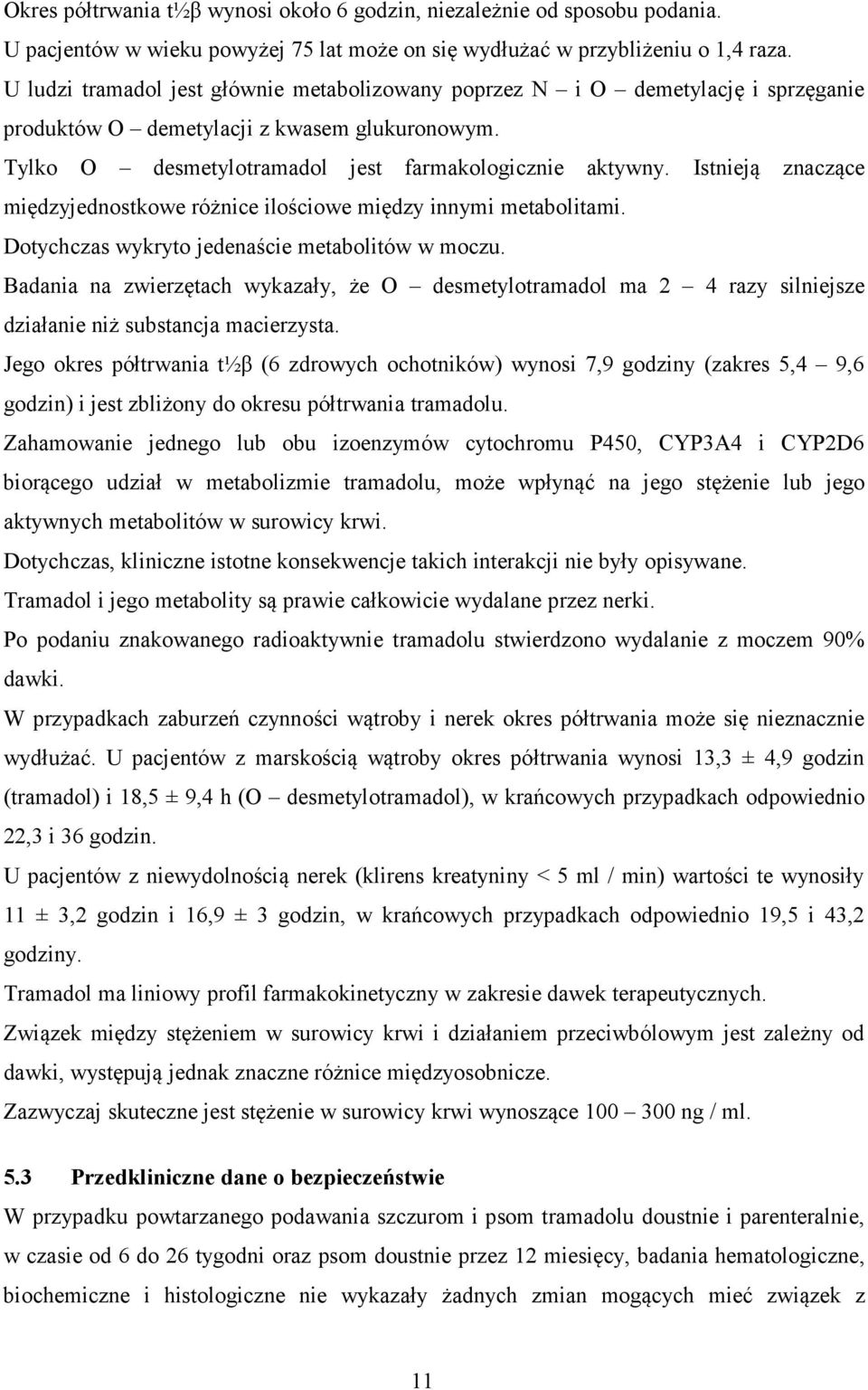 Okres półtrwania t½β wynosi około 6 godzin, niezależnie od sposobu podania. U pacjentów w wieku powyżej 75 lat może on się wydłużać w przybliżeniu o 1,4 raza.

U ludzi tramadol jest głównie metabolizowany poprzez N – i O – demetylację i sprzęganie produktów O – demetylacji z kwasem glukuronowym.

Tylko O – desmetylotramadol jest farmakologicznie aktywny. Istnieją znaczące międzyjednostkowe różnice ilościowe między innymi metabolitami.

Dotychczas wykryto jedenaście metabolitów w moczu.

Badania na zwierzętach wykazały, że O – desmetylotramadol ma 2 – 4 razy silniejsze działanie niż substancja macierzysta.

Jego okres półtrwania t½β (6 zdrowych ochotników) wynosi 7,9 godziny (zakres 5,4 – 9,6 godzin) i jest zbliżony do okresu półtrwania tramadolu.

Zahamowanie jednego lub obu izoenzymów cytochromu P450, CYP3A4 i CYP2D6 biorącego udział w metabolizmie tramadolu, może wpłynąć na jego stężenie lub jego aktywnych metabolitów w surowicy krwi.

Dotychczas, kliniczne istotne konsekwencje takich interakcji nie były opisywane.

Tramadol i jego metabolity są prawie całkowicie wydalane przez nerki.

Po podaniu znakowanego radioaktywnie tramadolu stwierdzono wydalanie z moczem 90% dawki.

W przypadkach zaburzeń czynności wątroby i nerek okres półtrwania może się nieznacznie wydłużać. U pacjentów z marskością wątroby okres półtrwania wynosi 13,3 ± 4,9 godzin (tramadol) i 18,5 ± 9,4 h (O – desmetylotramadol), w krańcowych przypadkach odpowiednio 22,3 i 36 godzin.

U pacjentów z niewydolnością nerek (klirens kreatyniny < 5 ml / min) wartości te wynosiły 11 ± 3,2 godzin i 16,9 ± 3 godzin, w krańcowych przypadkach odpowiednio 19,5 i 43,2 godziny.

Tramadol ma liniowy profil farmakokinetyczny w zakresie dawek terapeutycznych.

Związek między stężeniem w surowicy krwi i działaniem przeciwbólowym jest zależny od dawki, występują jednak znaczne różnice międzyosobnicze.

Zazwyczaj skuteczne jest stężenie w surowicy krwi wynoszące 100 – 300 ng / ml.

5.3 Przedkliniczne dane o bezpieczeństwie

W przypadku powtarzanego podawania szczurom i psom tramadolu doustnie i parenteralnie, w czasie od 6 do 26 tygodni oraz psom doustnie przez 12 miesięcy, badania hematologiczne, biochemiczne i histologiczne nie wykazały żadnych zmian mogących mieć związek z

11